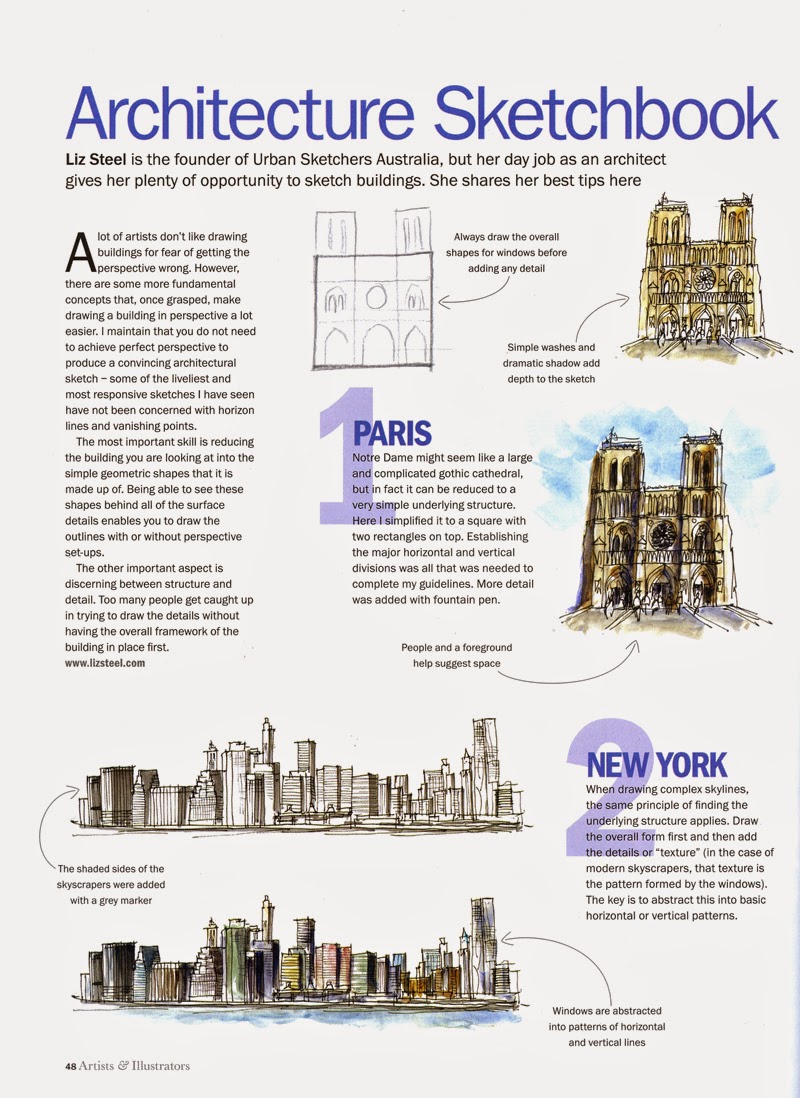 Architecture Sketchbook

Liz Steel is the founder of Urban Sketchers Australia, but her day job as an architect gives her plenty of opportunity to sketch buildings. She shares her best tips here

A lot of artists don't like drawing buildings for fear of getting the perspective wrong. However, there are some more fundamental concepts that, once grasped, make drawing a building in perspective a lot easier. I maintain that you do not need to achieve perfect perspective to produce a convincing architectural sketch – some of the liveliest and most responsive sketches I have seen have not been concerned with horizon lines and vanishing points.

The most important skill is reducing the building you are looking at into the simple geometric shapes that it is made up of. Being able to see these shapes behind all of the surface details enables you to draw the outlines with or without perspective set-ups.

The other important aspect is discerning between structure and detail. Too many people get caught up in trying to draw the details without having the overall framework of the building in place first.
www.lizsteel.com

Always draw the overall shapes for windows before adding any detail

Simple washes and dramatic shadow add depth to the sketch

1 PARIS
Notre Dame might seem like a large and complicated gothic cathedral, but in fact it can be reduced to a very simple underlying structure. Here I simplified it to a square with two rectangles on top. Establishing the major horizontal and vertical divisions was all that was needed to complete my guidelines. More detail was added with fountain pen.

People and a foreground help suggest space

2 NEW YORK
When drawing complex skylines, the same principle of finding the underlying structure applies. Draw the overall form first and then add the details or "texture" (in the case of modern skyscrapers, that texture is the pattern formed by the windows). The key is to abstract this into basic horizontal or vertical patterns.

The shaded sides of the skyscrapers were added with a grey marker

Windows are abstracted into patterns of horizontal and vertical lines

48 Artists & Illustrators